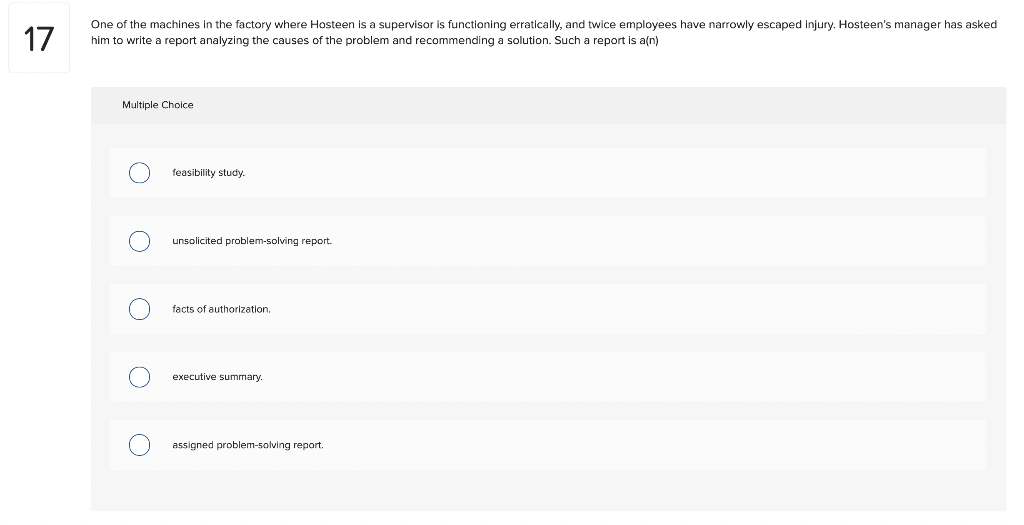 17

One of the machines in the factory where Hosteen is a supervisor is functioning erratically, and twice employees have narrowly escaped injury. Hosteen's manager has asked him to write a report analyzing the causes of the problem and recommending a solution. Such a report is a(n)

Multiple Choice

feasibility study.

unsolicited problem-solving report.

facts of authorization.

executive summary.

assigned problem-solving report.